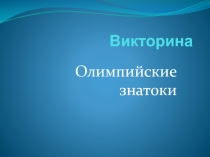 Викторина

Олимпийские знатоки